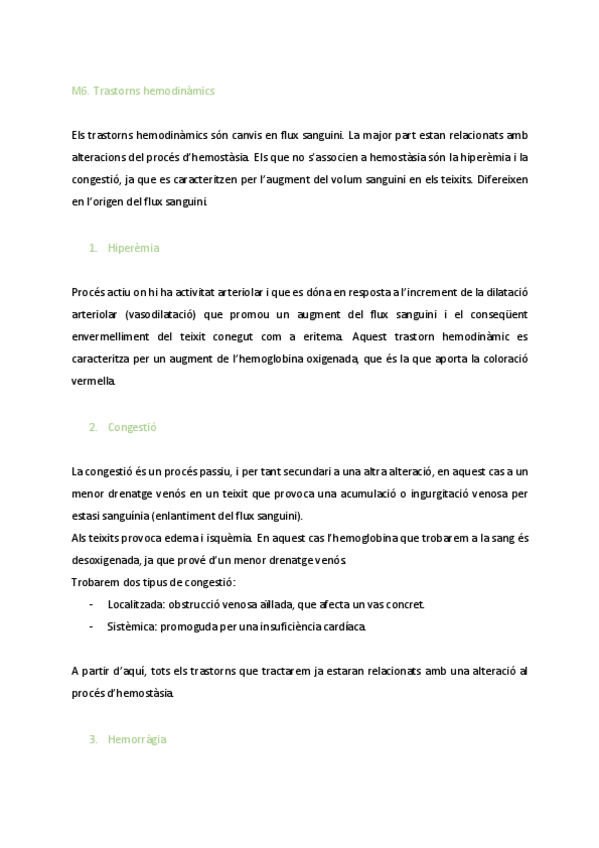 M6. Trastorns hemodinàmics

Els trastorns hemodinàmics són canvis en flux sanguini. La major part estan relacionats amb alteracions del procés d'hemostàsia. Els que no s'associen a hemostàsia són la hiperèmia i la congestió, ja que es caracteritzen per l'augment del volum sanguini en els teixits. Difereixen en l'origen del flux sanguini.

1. Hiperèmia

Procés actiu on hi ha activitat arteriolar i que es dóna en resposta a l'increment de la dilatació arteriolar (vasodilatació) que promou un augment del flux sanguini i el conseqüent envermelliment del teixit conegut com a eritema. Aquest trastorn hemodinàmic es caracteritza per un augment de l'hemoglobina oxigenada, que és la que aporta la coloració vermella.

2. Congestió

La congestió és un procés passiu, i per tant secundari a una altra alteració, en aquest cas a un menor drenatge venós en un teixit que provoca una acumulació o ingurgitació venosa per estasi sanguínia (enlantiment del flux sanguini).
Als teixits provoca edema i isquèmia. En aquest cas l'hemoglobina que trobarem a la sang és desoxigenada, ja que prové d'un menor drenatge venós.
Trobarem dos tipus de congestió:
- Localitzada: obstrucció venosa aïllada, que afecta un vas concret.
- Sistèmica: promoguda per una insuficiència cardíaca.

A partir d'aquí, tots els trastorns que tractarem ja estaran relacionats amb una alteració al procés d'hemostàsia.

3. Hemorràgia